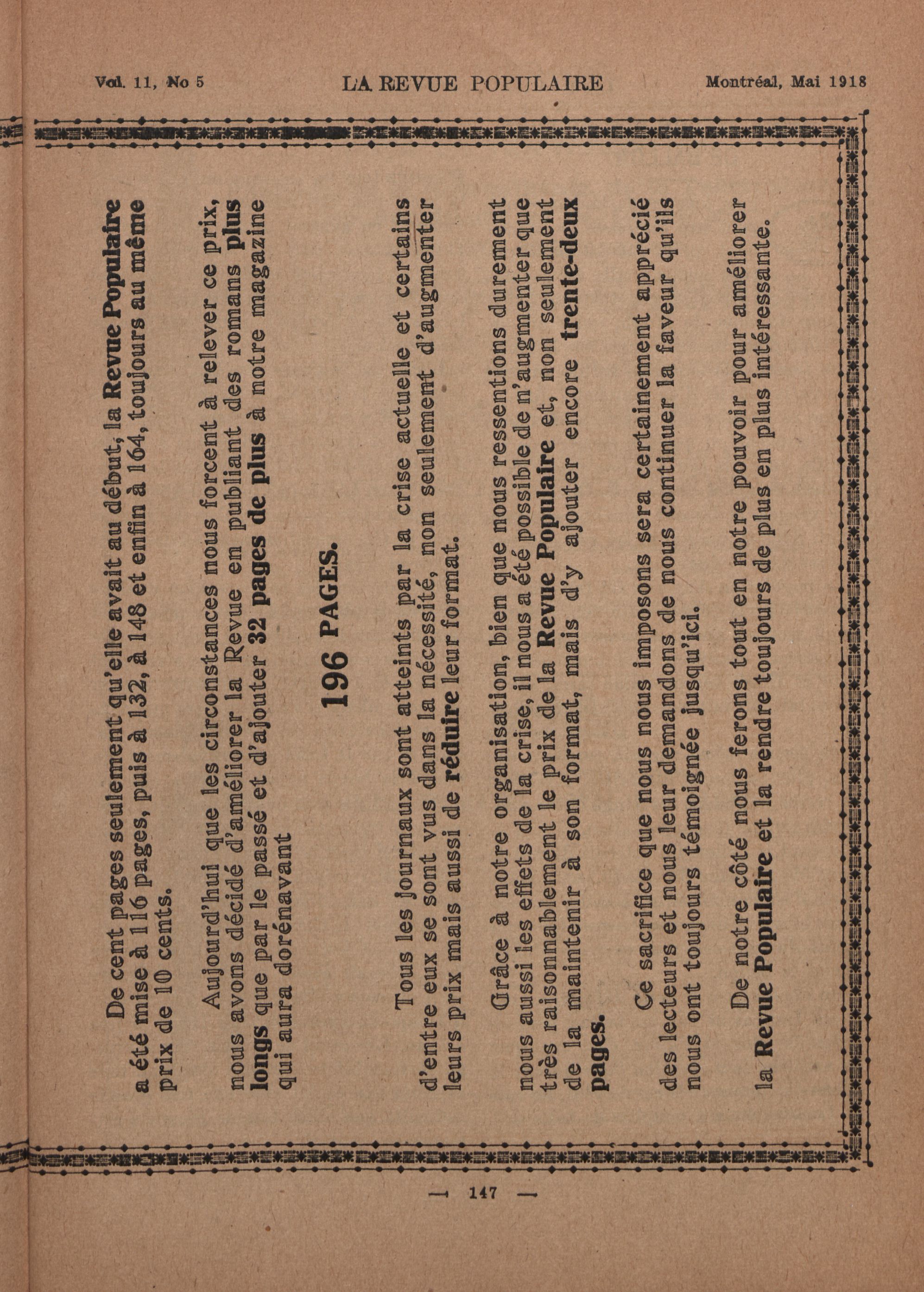 Vol. 11, No 5

LA REVUE POPULAIRE

Montréal, Mai 1918

De cent pages seulement qu'elle avait au début, la Revue Populaire a été mise à 116 pages, puis à 132, à 148 et enfin à 164, toujours au même prix de 10 cents.

Aujourd'hui que les circonstances nous forcent à relever ce prix, nous avons décidé d'améliorer la Revue en publiant des romans plus longs que par le passé et d'ajouter 32 pages de plus à notre magazine qui aura dorénavant

196 PAGES.

Tous les journaux sont atteints par la crise actuelle et certains d'entre eux se sont vus dans la nécessité, non seulement d'augmenter leurs prix mais aussi de réduire leur format.

Grâce à notre organisation, bien que nous ressentions durement nous aussi les effets de la crise, il nous a été possible de n'augmenter que très raisonnablement le prix de la Revue Populaire et, non seulement de la maintenir à son format, mais d'y ajouter encore trente-deux pages.

Ce sacrifice que nous nous imposons sera certainement apprécié des lecteurs et nous leur demandons de nous continuer la faveur qu'ils nous ont toujours témoignée jusqu'ici.

De notre côté nous ferons tout en notre pouvoir pour améliorer la Revue Populaire et la rendre toujours de plus en plus intéressante.

— 147 —